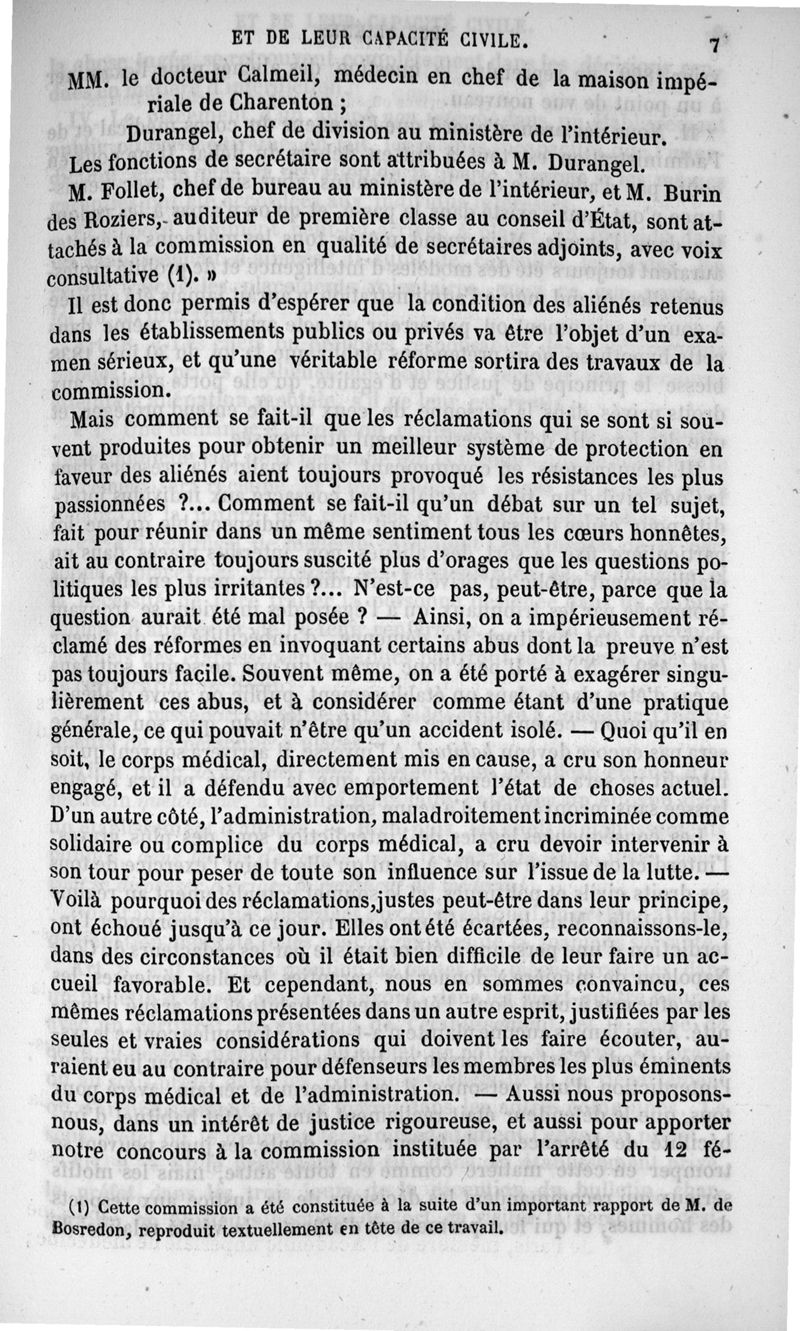 ET DE LEUR CAPACITÉ CIVILE. 7

MM. le docteur Calmeil, médecin en chef de la maison impériale de Charenton ;

Durangel, chef de division au ministère de l'intérieur.

Les fonctions de secrétaire sont attribuées à M. Durangel.

M. Follet, chef de bureau au ministère de l'intérieur, et M. Burin des Roziers, auditeur de première classe au conseil d'État, sont attachés à la commission en qualité de secrétaires adjoints, avec voix consultative (1). »

Il est donc permis d'espérer que la condition des aliénés retenus dans les établissements publics ou privés va être l'objet d'un examen sérieux, et qu'une véritable réforme sortira des travaux de la commission.

Mais comment se fait-il que les réclamations qui se sont si souvent produites pour obtenir un meilleur système de protection en faveur des aliénés aient toujours provoqué les résistances les plus passionnées ?... Comment se fait-il qu'un débat sur un tel sujet, fait pour réunir dans un même sentiment tous les cœurs honnêtes, ait au contraire toujours suscité plus d'orages que les questions politiques les plus irritantes ?... N'est-ce pas, peut-être, parce que la question aurait été mal posée ? — Ainsi, on a impérieusement réclamé des réformes en invoquant certains abus dont la preuve n'est pas toujours facile. Souvent même, on a été porté à exagérer singulièrement ces abus, et à considérer comme étant d'une pratique générale, ce qui pouvait n'être qu'un accident isolé. — Quoi qu'il en soit, le corps médical, directement mis en cause, a cru son honneur engagé, et il a défendu avec emportement l'état de choses actuel. D'un autre côté, l'administration, maladroitement incriminée comme solidaire ou complice du corps médical, a cru devoir intervenir à son tour pour peser de toute son influence sur l'issue de la lutte. — Voilà pourquoi des réclamations, justes peut-être dans leur principe, ont échoué jusqu'à ce jour. Elles ont été écartées, reconnaissons-le, dans des circonstances où il était bien difficile de leur faire un accueil favorable. Et cependant, nous en sommes convaincu, ces mêmes réclamations présentées dans un autre esprit, justifiées par les seules et vraies considérations qui doivent les faire écouter, auraient eu au contraire pour défenseurs les membres les plus éminents du corps médical et de l'administration. — Aussi nous proposons-nous, dans un intérêt de justice rigoureuse, et aussi pour apporter notre concours à la commission instituée par l'arrêté du 12 fé-

(1) Cette commission a été constituée à la suite d'un important rapport de M. de Bosredon, reproduit textuellement en tête de ce travail.